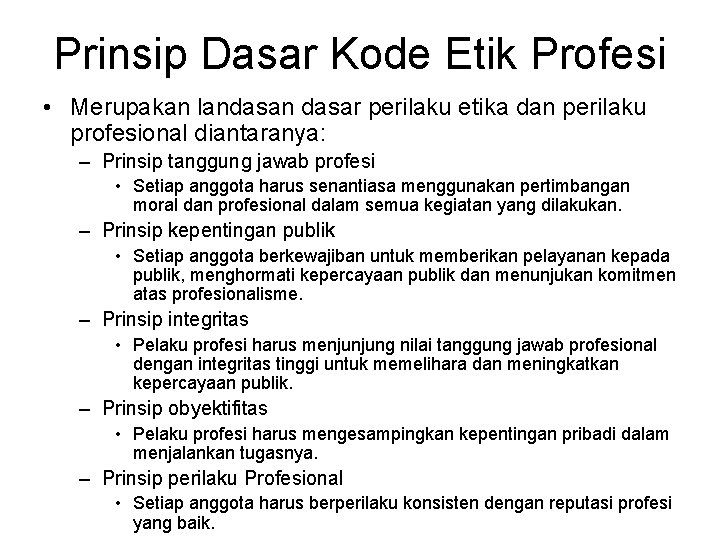 Prinsip Dasar Kode Etik Profesi

• Merupakan landasan dasar perilaku etika dan perilaku profesional diantaranya:

– Prinsip tanggung jawab profesi

• Setiap anggota harus senantiasa menggunakan pertimbangan moral dan profesional dalam semua kegiatan yang dilakukan.

– Prinsip kepentingan publik

• Setiap anggota berkewajiban untuk memberikan pelayanan kepada publik, menghormati kepercayaan publik dan menunjukan komitmen atas profesionalisme.

– Prinsip integritas

• Pelaku profesi harus menjunjung nilai tanggung jawab profesional dengan integritas tinggi untuk memelihara dan meningkatkan kepercayaan publik.

– Prinsip obyektifitas

• Pelaku profesi harus mengesampingkan kepentingan pribadi dalam menjalankan tugasnya.

– Prinsip perilaku Profesional

• Setiap anggota harus berperilaku konsisten dengan reputasi profesi yang baik.